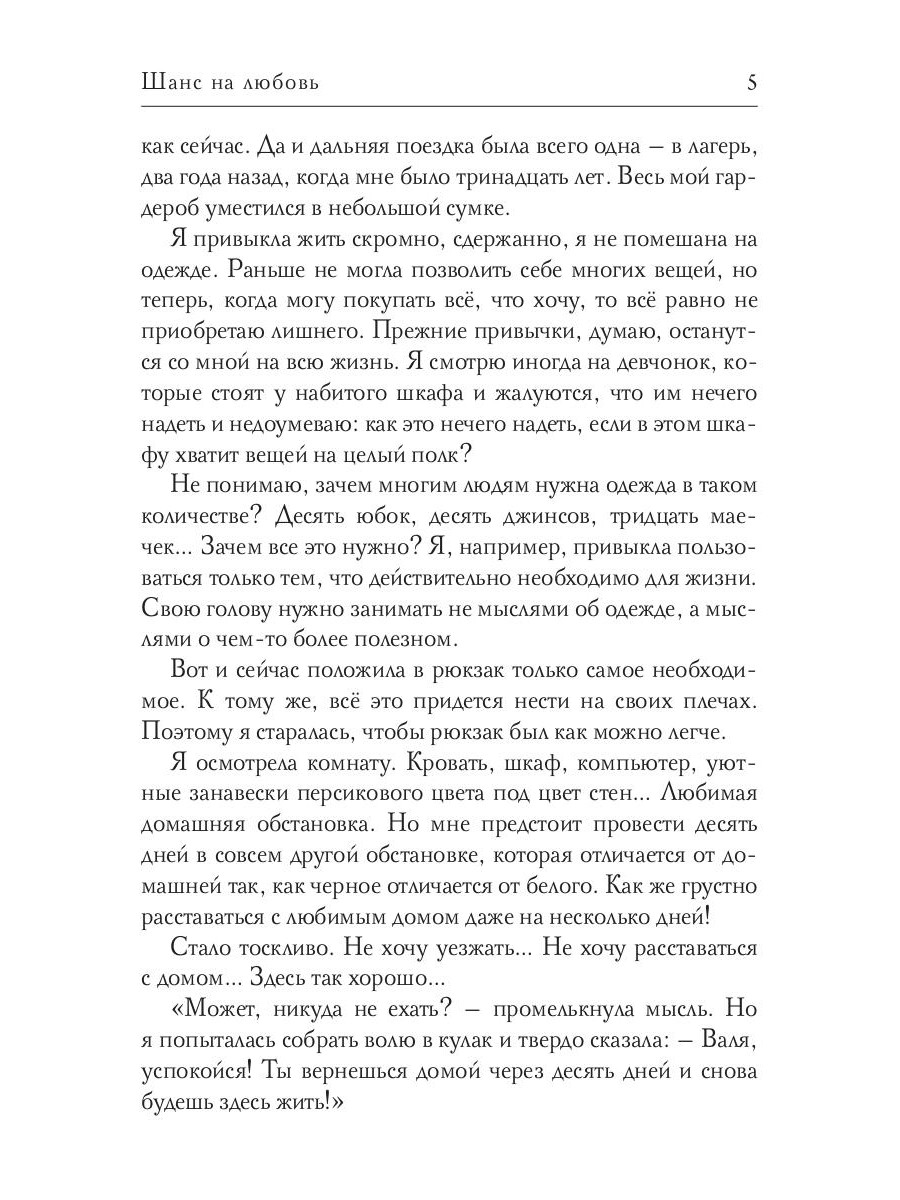 Шанс на любовь 5

как сейчас. Да и дальняя поездка была всего одна – в лагерь, два года назад, когда мне было тринадцать лет. Весь мой гардероб уместился в небольшой сумке.

Я привыкла жить скромно, сдержанно, я не помешана на одежде. Раньше не могла позволить себе многих вещей, но теперь, когда могу покупать всё, что хочу, то всё равно не приобретаю лишнего. Прежние привычки, думаю, останутся со мной на всю жизнь. Я смотрю иногда на девчонок, которые стоят у набитого шкафа и жалуются, что им нечего надеть и недоумеваю: как это нечего надеть, если в этом шкафу хватит вещей на целый полк?

Не понимаю, зачем многим людям нужна одежда в таком количестве? Десять юбок, десять джинсов, тридцать маечек... Зачем все это нужно? Я, например, привыкла пользоваться только тем, что действительно необходимо для жизни. Свою голову нужно занимать не мыслями об одежде, а мыслями о чем-то более полезном.

Вот и сейчас положила в рюкзак только самое необходимое. К тому же, всё это придется нести на своих плечах. Поэтому я старалась, чтобы рюкзак был как можно легче.

Я осмотрела комнату. Кровать, шкаф, компьютер, уютные занавески персикового цвета под цвет стен... Любимая домашняя обстановка. Но мне предстоит провести десять дней в совсем другой обстановке, которая отличается от домашней так, как черное отличается от белого. Как же грустно расставаться с любимым домом даже на несколько дней!

Стало тоскливо. Не хочу уезжать... Не хочу расставаться с домом... Здесь так хорошо...

«Может, никуда не ехать? – промелькнула мысль. Но я попыталась собрать волю в кулак и твердо сказала: – Валя, успокойся! Ты вернешься домой через десять дней и снова будешь здесь жить!»